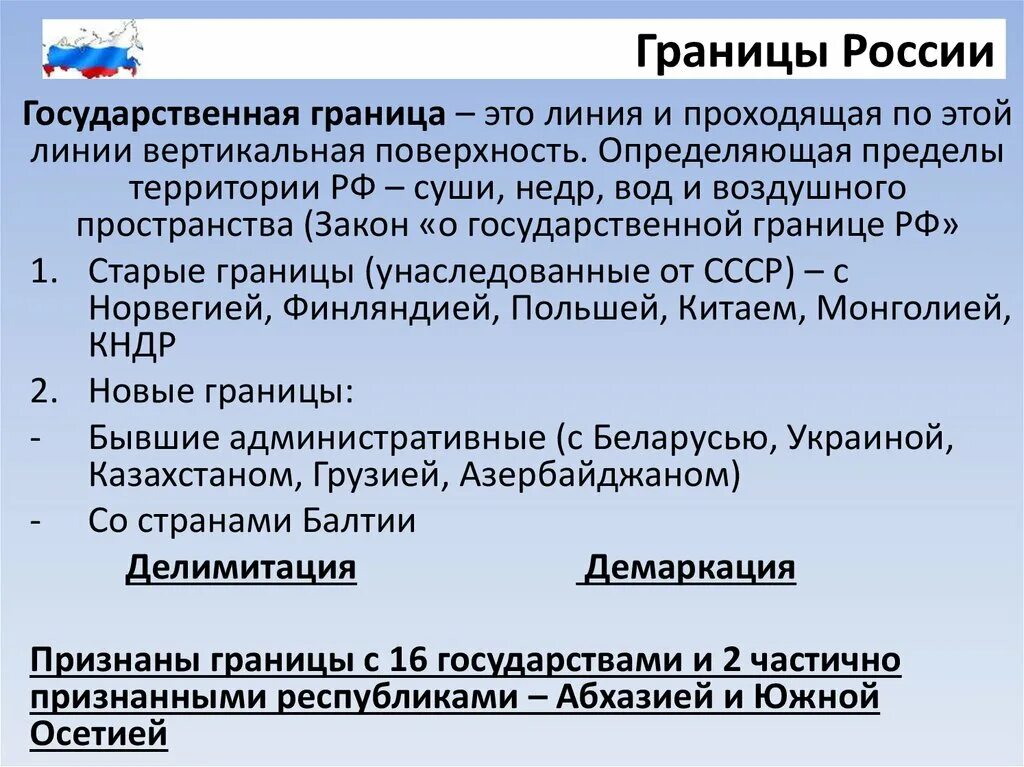 Границы России

Государственная граница – это линия и проходящая по этой линии вертикальная поверхность. Определяющая пределы территории РФ – суши, недр, вод и воздушного пространства (Закон «о государственной границе РФ»

1. Старые границы (унаследованные от СССР) – с Норвегией, Финляндией, Польшей, Китаем, Монголией, КНДР
2. Новые границы:
- Бывшие административные (с Беларусью, Украиной, Казахстаном, Грузией, Азербайджаном)
- Со странами Балтии

Делимитация Демаркация

Признаны границы с 16 государствами и 2 частично признанными республиками – Абхазией и Южной Осетией